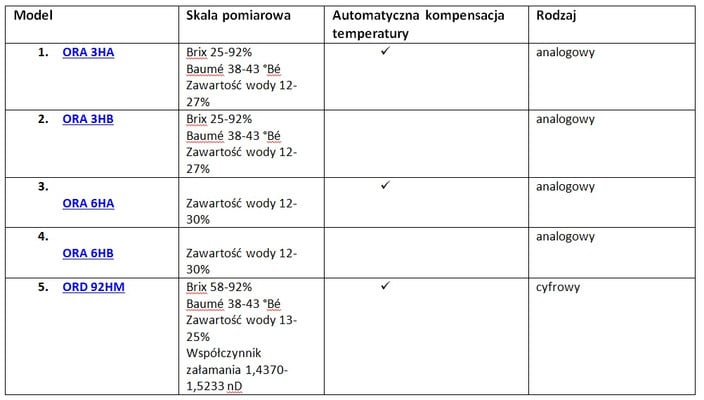 | Model | Skala pomiarowa | Automatyczna kompensacja temperatury | Rodzaj |
|---|---|---|---|
| 1. ORA 3HA | Brix 25-92% Baumé 38-43 °Bé Zawartość wody 12-27% | ✓ | analogowy |
| 2. ORA 3HB | Brix 25-92% Baumé 38-43 °Bé Zawartość wody 12-27% | | analogowy |
| 3. ORA 6HA | Zawartość wody 12-30% | ✓ | analogowy |
| 4. ORA 6HB | Zawartość wody 12-30% | | analogowy |
| 5. ORD 92HM | Brix 58-92% Baumé 38-43 °Bé Zawartość wody 13-25% Współczynnik załamania 1,4370-1,5233 nD | ✓ | cyfrowy |